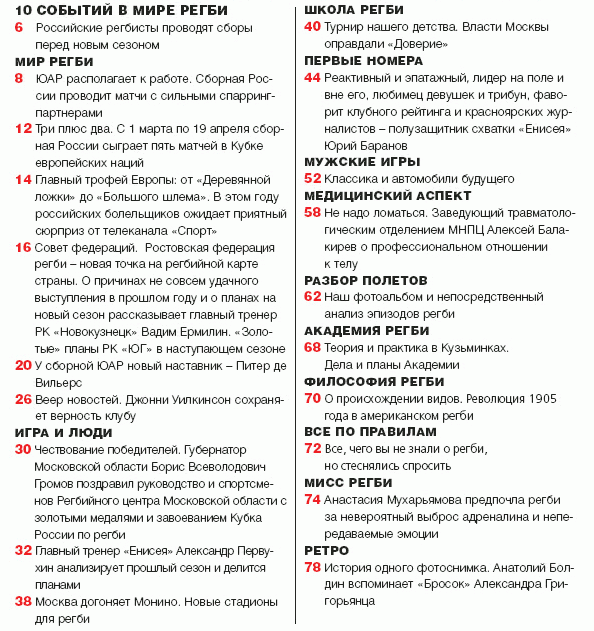 10 СОБЫТИЙ В МИРЕ РЕГБИ
6 Российские регбисты проводят сборы перед новым сезоном

МИР РЕГБИ
8 ЮАР располагает к работе. Сборная России проводит матчи с сильными спарринг-партнерами

12 Три плюс два. С 1 марта по 19 апреля сборная России сыграет пять матчей в Кубке европейских наций

14 Главный трофей Европы: от «Деревянной ложки» до «Большого шлема». В этом году российских болельщиков ожидает приятный сюрприз от телеканала «Спорт»

16 Совет федераций. Ростовская федерация регби – новая точка на регбийной карте страны. О причинах не совсем удачного выступления в прошлом году и о планах на новый сезон рассказывает главный тренер РК «Новокузнецк» Вадим Ермилин. «Золотые» планы РК «ЮГ» в наступающем сезоне

20 У сборной ЮАР новый наставник – Питер де Вильерс

26 Веер новостей. Джонни Уилкинсон сохраняет верность клубу

ИГРА И ЛЮДИ
30 Чествование победителей. Губернатор Московской области Борис Всеволодович Громов поздравил руководство и спортсменов Регбийного центра Московской области с золотыми медалями и завоеванием Кубка России по регби

32 Главный тренер «Енисея» Александр Первухин анализирует прошлый сезон и делится планами

38 Москва догоняет Монино. Новые стадионы для регби

ШКОЛА РЕГБИ
40 Турнир нашего детства. Власти Москвы оправдали «Доверие»

ПЕРВЫЕ НОМЕРА
44 Реактивный и эпатажный, лидер на поле и вне его, любимец девушек и трибун, фаворит клубного рейтинга и красноярских журналистов – полузащитник схватки «Енисея» Юрий Баранов

МУЖСКИЕ ИГРЫ
52 Классика и автомобили будущего

МЕДИЦИНСКИЙ АСПЕКТ
58 Не надо ломаться. Заведующий травматологическим отделением МНПЦ Алексей Балакирев о профессиональном отношении к телу

РАЗБОР ПОЛЕТОВ
62 Наш фотоальбом и непосредственный анализ эпизодов регби

АКАДЕМИЯ РЕГБИ
68 Теория и практика в Кузьминках. Дела и планы Академии

ФИЛОСОФИЯ РЕГБИ
70 О происхождении видов. Революция 1905 года в американском регби

ВСЕ ПО ПРАВИЛАМ
72 Все, чего вы не знали о регби, но стеснялись спросить

МИСС РЕГБИ
74 Анастасия Мухарьямова предпочла регби за невероятный выброс адреналина и непередаваемые эмоции

РЕТРО
78 История одного фотоснимка. Анатолий Болдин вспоминает «Бросок» Александра Григорьянца